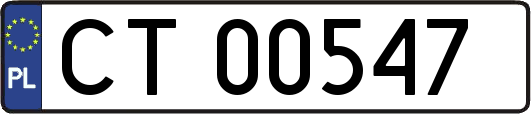 PL
CT 00547